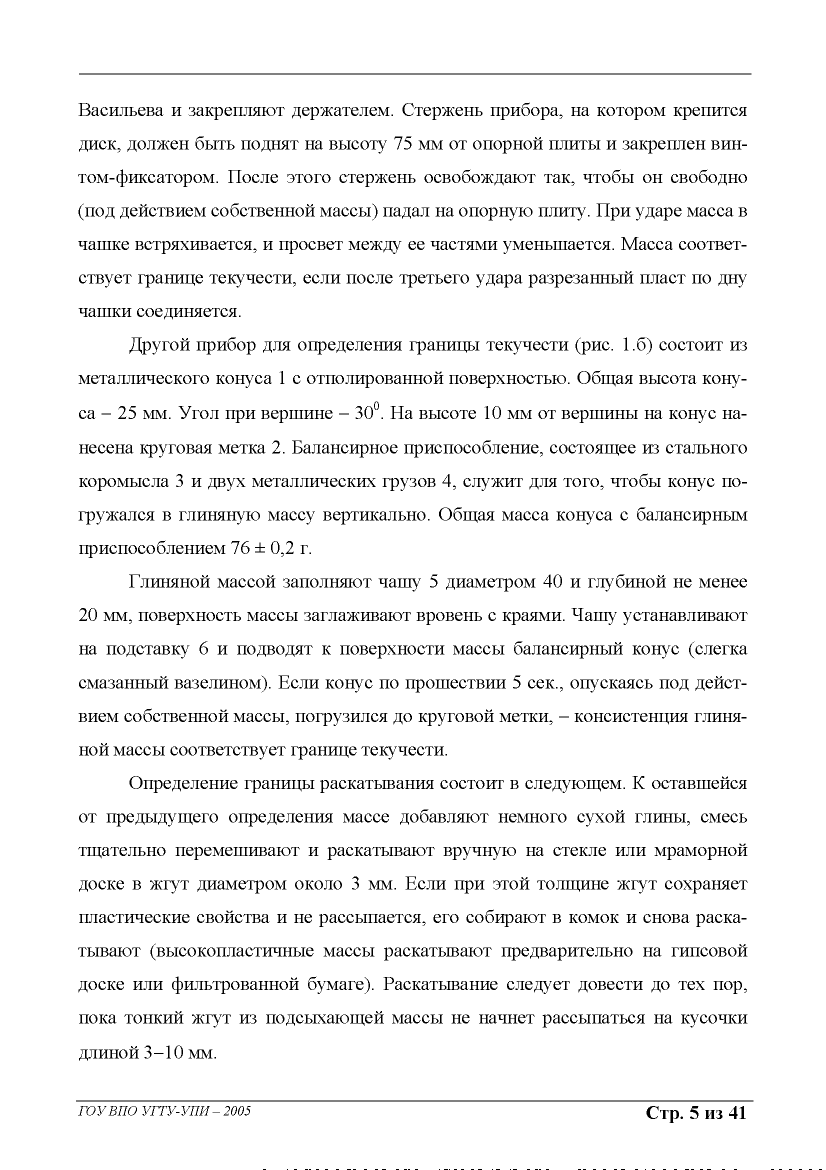 Васильева и закрепляют держателем. Стержень прибора, на котором крепится диск, должен быть поднят на высоту 75 мм от опорной плиты и закреплен винтом-фиксатором. После этого стержень освобождают так, чтобы он свободно (под действием собственной массы) падал на опорную плиту. При ударе масса в чашке встряхивается, и просвет между ее частями уменьшается. Масса соответствует границе текучести, если после третьего удара разрезанный пласт по дну чашки соединяется.

Другой прибор для определения границы текучести (рис. 1.б) состоит из металлического конуса 1 с отполированной поверхностью. Общая высота конуса – 25 мм. Угол при вершине – $30^0$. На высоте 10 мм от вершины на конус нанесена круговая метка 2. Балансирное приспособление, состоящее из стального коромысла 3 и двух металлических грузов 4, служит для того, чтобы конус погружался в глиняную массу вертикально. Общая масса конуса с балансирным приспособлением 76 ± 0,2 г.

Глиняной массой заполняют чашу 5 диаметром 40 и глубиной не менее 20 мм, поверхность массы заглаживают вровень с краями. Чашу устанавливают на подставку 6 и подводят к поверхности массы балансирный конус (слегка смазанный вазелином). Если конус по прошествии 5 сек., опускаясь под действием собственной массы, погрузился до круговой метки, – консистенция глиняной массы соответствует границе текучести.

Определение границы раскатывания состоит в следующем. К оставшейся от предыдущего определения массе добавляют немного сухой глины, смесь тщательно перемешивают и раскатывают вручную на стекле или мраморной доске в жгут диаметром около 3 мм. Если при этой толщине жгут сохраняет пластические свойства и не рассыпается, его собирают в комок и снова раскатывают (высокопластичные массы раскатывают предварительно на гипсовой доске или фильтрованной бумаге). Раскатывание следует довести до тех пор, пока тонкий жгут из подсыхающей массы не начнет рассыпаться на кусочки длиной 3–10 мм.

ГОУ ВПО УГТУ-УПИ – 2005

Стр. 5 из 41